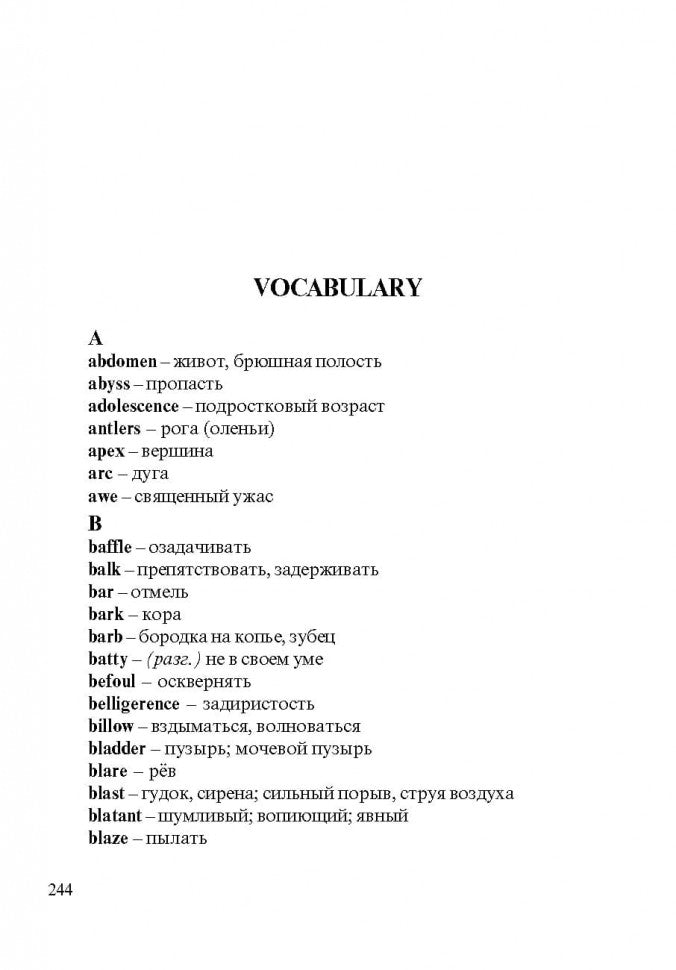 VOCABULARY

A
abdomen – живот, брюшная полость
abyss – пропасть
adolescence – подростковый возраст
antlers – рога (оленьи)
apex – вершина
arc – дуга
awe – священный ужас

B
baffle – озадачивать
balk – препятствовать, задерживать
bar – отмель
bark – кора
barb – бородка на копье, зубец
batty – (разг.) не в своем уме
befoul – осквернять
belligerence – задиристость
billow – вздыматься, волноваться
bladder – пузырь; мочевой пузырь
blare – рёв
blast – гудок, сирена; сильный порыв, струя воздуха
blatant – шумливый; вопиющий; явный
blaze – пылать

244